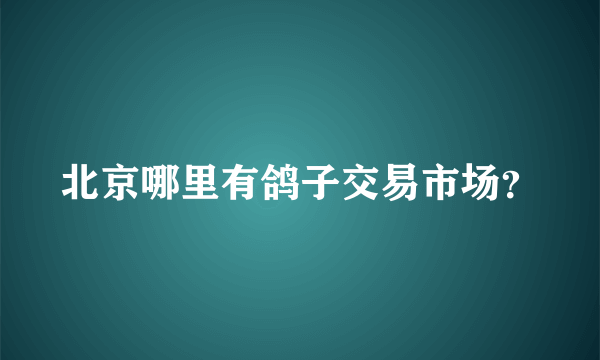 北京哪里有鸽子交易市场?